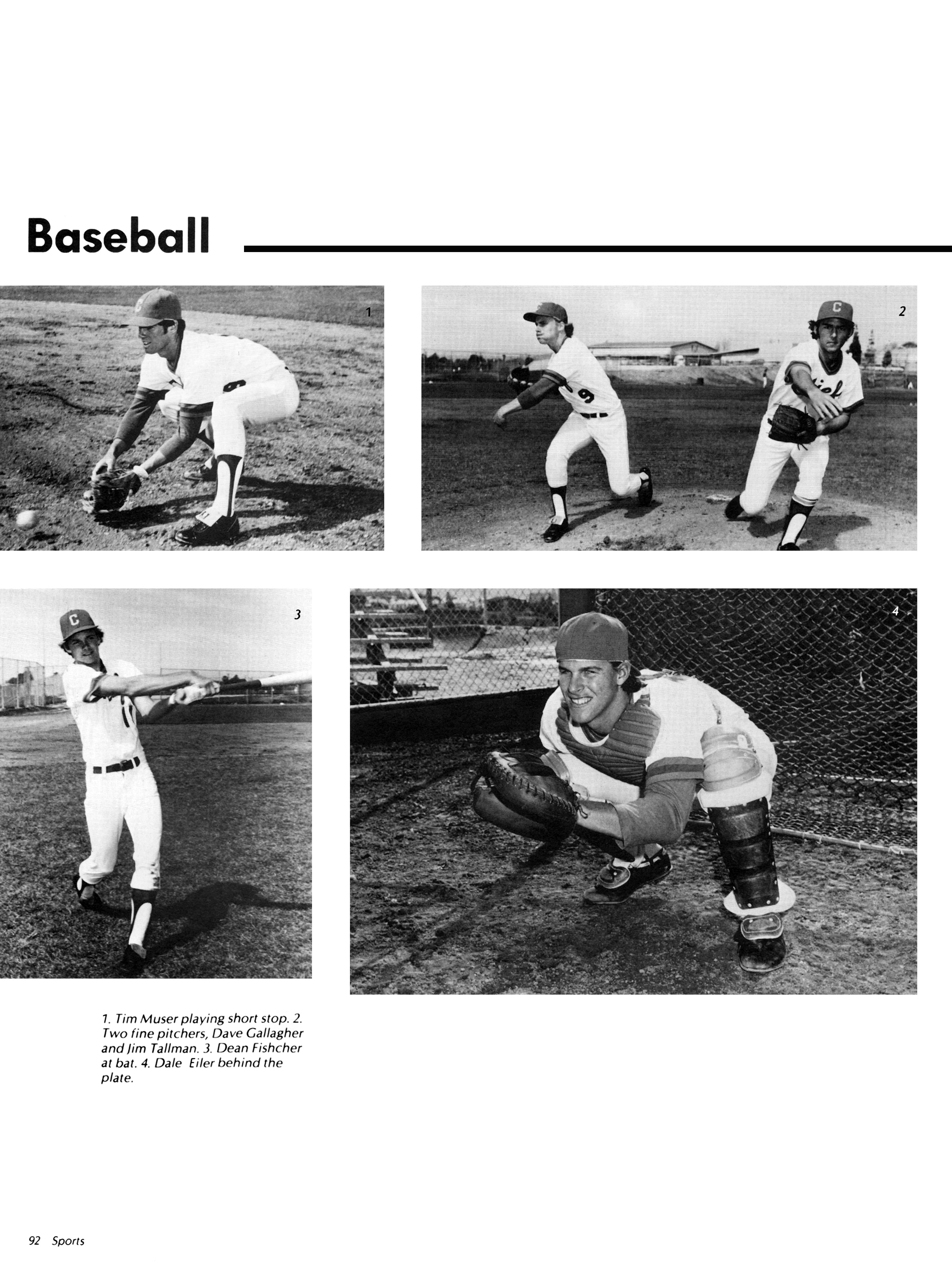 Baseball

1

2

3

4

1. Tim Muser playing short stop. 2. Two fine pitchers, Dave Gallagher and Jim Tallman. 3. Dean Fishcher at bat. 4. Dale Eiler behind the plate.

92 Sports